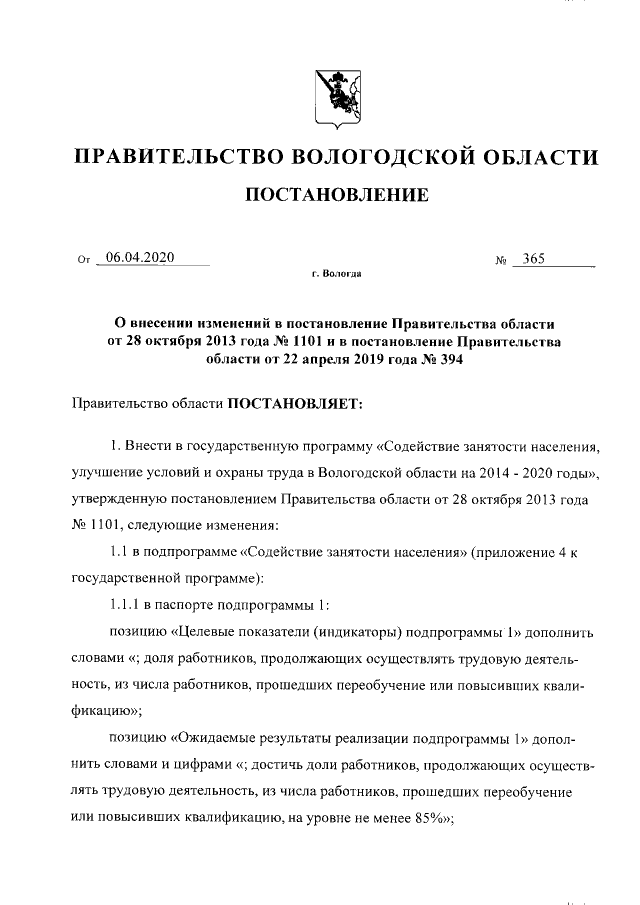 ПРАВИТЕЛЬСТВО ВОЛОГОДСКОЙ ОБЛАСТИ

ПОСТАНОВЛЕНИЕ

От 06.04.2020 № 365

г. Вологда

О внесении изменений в постановление Правительства области от 28 октября 2013 года № 1101 и в постановление Правительства области от 22 апреля 2019 года № 394

Правительство области ПОСТАНОВЛЯЕТ:

1. Внести в государственную программу «Содействие занятости населения, улучшение условий и охраны труда в Вологодской области на 2014 - 2020 годы», утвержденную постановлением Правительства области от 28 октября 2013 года № 1101, следующие изменения:

1.1 в подпрограмме «Содействие занятости населения» (приложение 4 к государственной программе):

1.1.1 в паспорте подпрограммы 1:

позицию «Целевые показатели (индикаторы) подпрограммы 1» дополнить словами «; доля работников, продолжающих осуществлять трудовую деятельность, из числа работников, прошедших переобучение или повысивших квалификацию»;

позицию «Ожидаемые результаты реализации подпрограммы 1» дополнить словами и цифрами «; достичь доли работников, продолжающих осуществлять трудовую деятельность, из числа работников, прошедших переобучение или повысивших квалификацию, на уровне не менее 85%»;